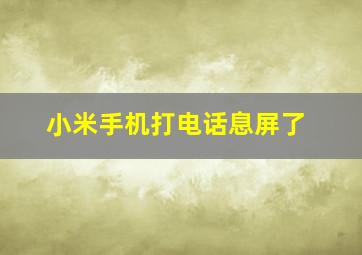 小米手机打电话息屏了